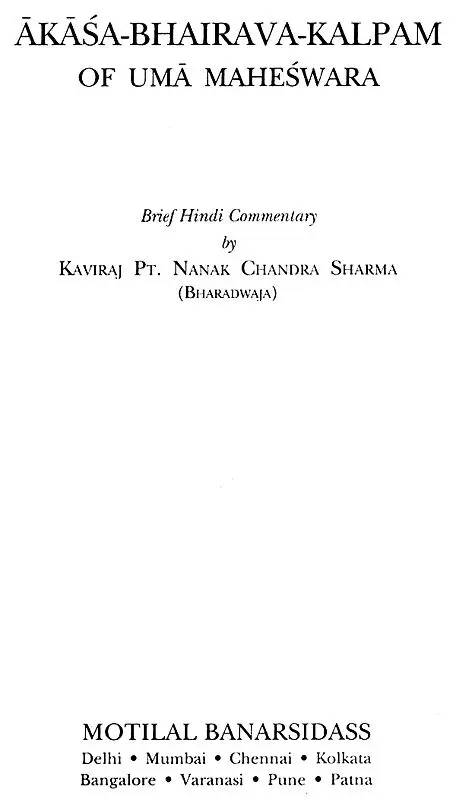 ĀKĀŚA-BHAIRAVA-KALPAM
OF UMĀ MAHEŚWARA

Brief Hindi Commentary
by
KAVIRAJ PT. NANAK CHANDRA SHARMA
(BHARADWAJA)

MOTILAL BANARSIDASS
Delhi • Mumbai • Chennai • Kolkata
Bangalore • Varanasi • Pune • Patna